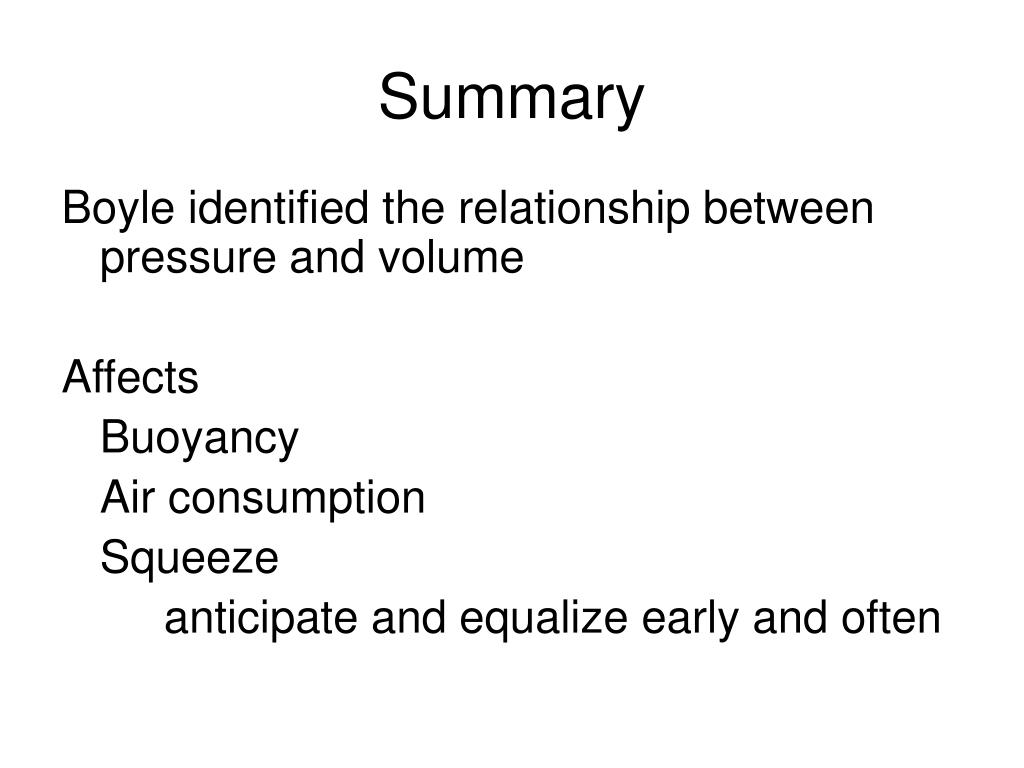 Summary

Boyle identified the relationship between pressure and volume

Affects

Buoyancy

Air consumption

Squeeze

anticipate and equalize early and often